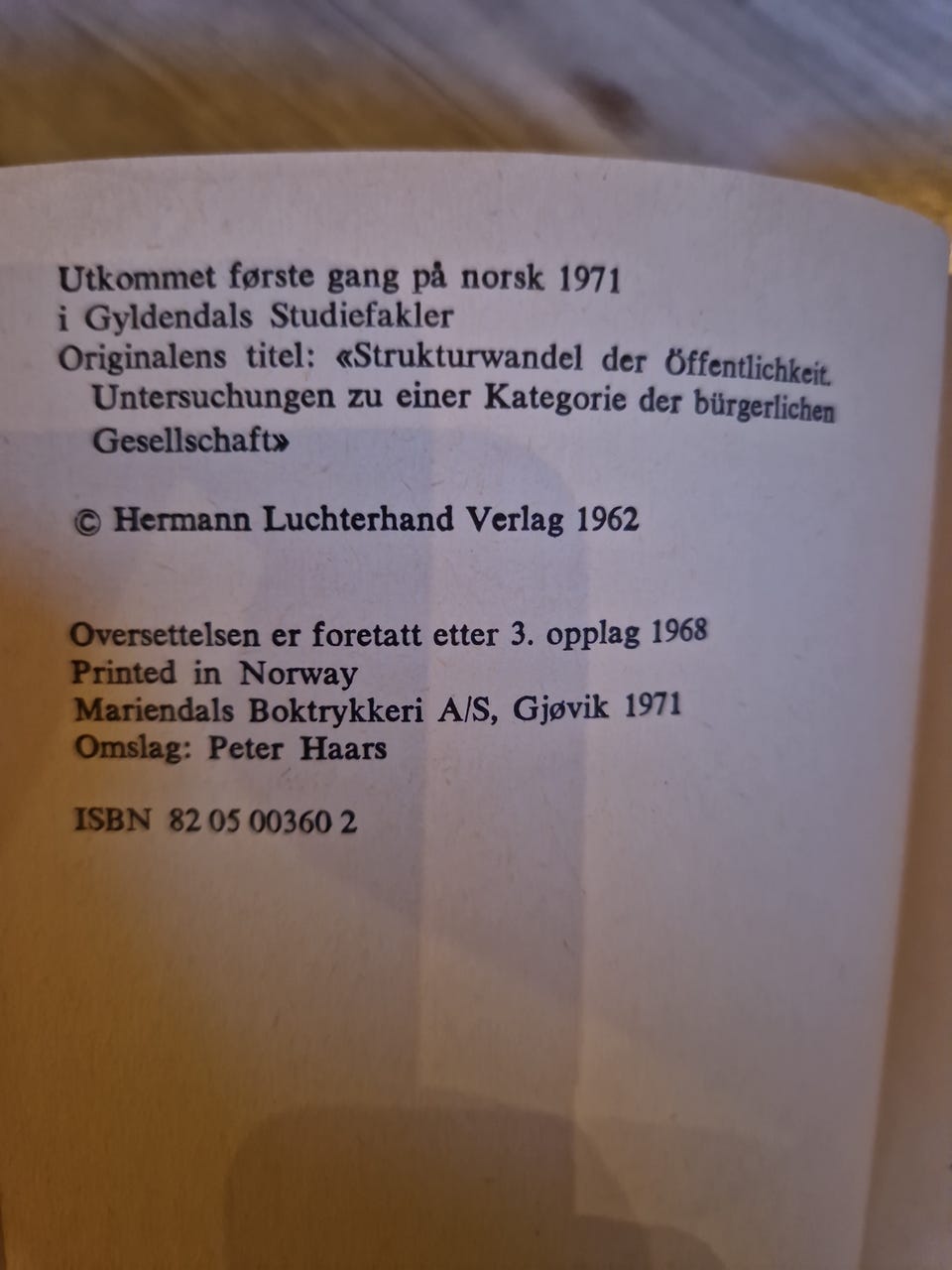 Utkommet første gang på norsk 1971
i Gyldendals Studiefakler
Originalens titel: «Strukturwandel der Öffentlichkeit. Untersuchungen zu einer Kategorie der bürgerlichen Gesellschaft»

© Hermann Luchterhand Verlag 1962

Oversettelsen er foretatt etter 3. opplag 1968
Printed in Norway
Mariendals Boktrykkeri A/S, Gjøvik 1971
Omslag: Peter Haars

ISBN 82 05 00360 2